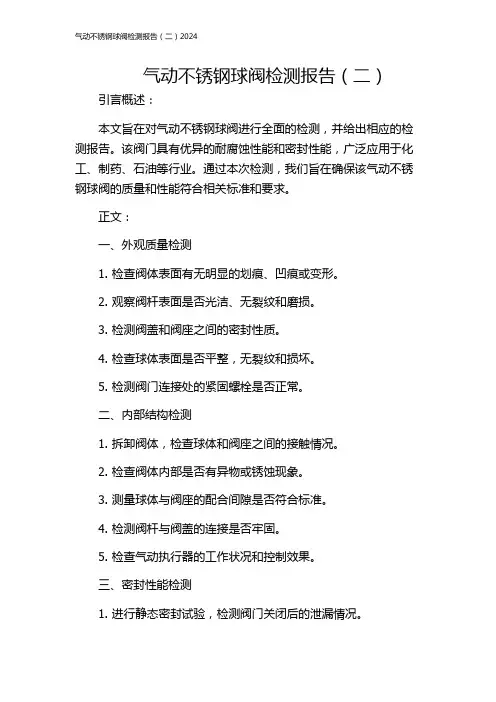 气动不锈钢球阀检测报告（二）2024

气动不锈钢球阀检测报告（二）

引言概述：

本文旨在对气动不锈钢球阀进行全面的检测，并给出相应的检测报告。该阀门具有优异的耐腐蚀性能和密封性能，广泛应用于化工、制药、石油等行业。通过本次检测，我们旨在确保该气动不锈钢球阀的质量和性能符合相关标准和要求。

正文：

一、外观质量检测

1. 检查阀体表面有无明显的划痕、凹痕或变形。

2. 观察阀杆表面是否光洁、无裂纹和磨损。

3. 检测阀盖和阀座之间的密封性质。

4. 检查球体表面是否平整，无裂纹和损坏。

5. 检测阀门连接处的紧固螺栓是否正常。

二、内部结构检测

1. 拆卸阀体，检查球体和阀座之间的接触情况。

2. 检查阀体内部是否有异物或锈蚀现象。

3. 测量球体与阀座的配合间隙是否符合标准。

4. 检测阀杆与阀盖的连接是否牢固。

5. 检查气动执行器的工作状况和控制效果。

三、密封性能检测

1. 进行静态密封试验，检测阀门关闭后的泄漏情况。